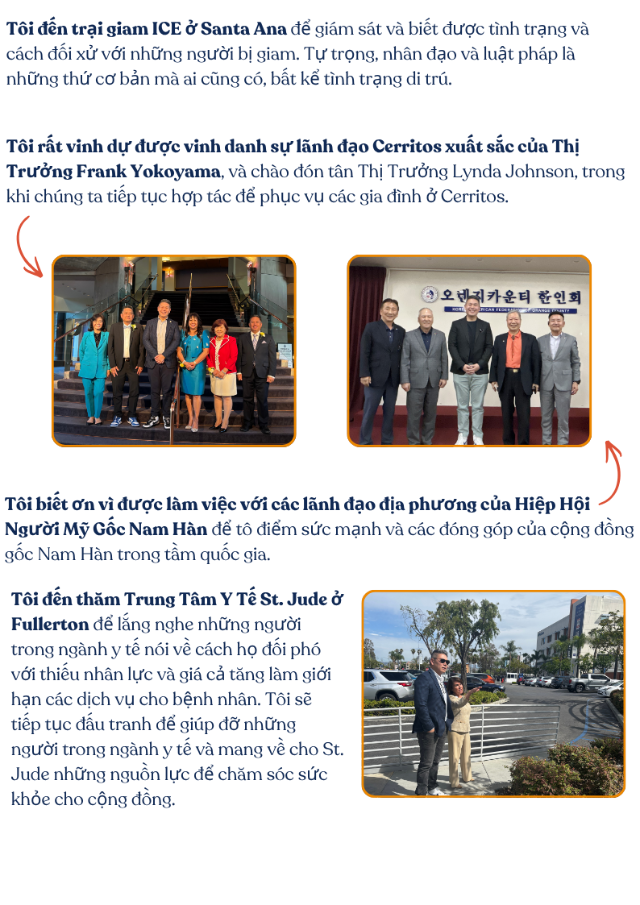 Tôi đến trại giam ICE ở Santa Ana để giám sát và biết được tình trạng và cách đối xử với những người bị giam. Tự trọng, nhân đạo và luật pháp là những thứ cơ bản mà ai cũng có, bất kể tình trạng di trú.

Tôi rất vinh dự được vinh danh sự lãnh đạo Cerritos xuất sắc của Thị Trưởng Frank Yokoyama, và chào đón tân Thị Trưởng Lynda Johnson, trong khi chúng ta tiếp tục hợp tác để phục vụ các gia đình ở Cerritos.

오렌지카운티 한인회

Tôi biết ơn vì được làm việc với các lãnh đạo địa phương của Hiệp Hội Người Mỹ Gốc Nam Hàn để tô điểm sức mạnh và các đóng góp của cộng đồng gốc Nam Hàn trong tầm quốc gia.

Tôi đến thăm Trung Tâm Y Tế St. Jude ở Fullerton để lắng nghe những người trong ngành y tế nói về cách họ đối phó với thiếu nhân lực và giá cả tăng làm giới hạn các dịch vụ cho bệnh nhân. Tôi sẽ tiếp tục đấu tranh để giúp đỡ những người trong ngành y tế và mang về cho St. Jude những nguồn lực để chăm sóc sức khỏe cho cộng đồng.